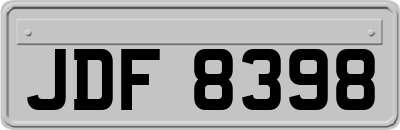 JDF 8398